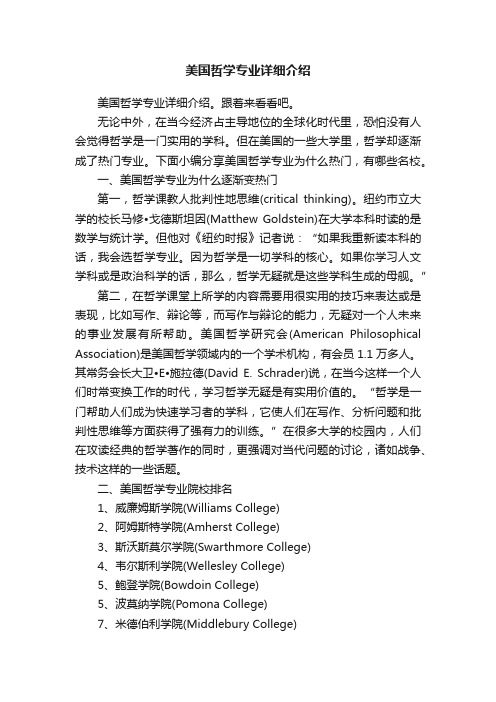 美国哲学专业详细介绍

美国哲学专业详细介绍。跟着来看看吧。

无论中外，在当今经济占主导地位的全球化时代里，恐怕没有人会觉得哲学是一门实用的学科。但在美国的一些大学里，哲学却逐渐成了热门专业。下面小编分享美国哲学专业为什么热门，有哪些名校。

一、美国哲学专业为什么逐渐变热门

第一，哲学课教人批判性地思维(critical thinking)。纽约市立大学的校长马修•戈德斯坦因(Matthew Goldstein)在大学本科时读的是数学与统计学。但他对《纽约时报》记者说：“如果我重新读本科的话，我会选哲学专业。因为哲学是一切学科的核心。如果你学习人文学科或是政治科学的话，那么，哲学无疑就是这些学科生成的母舰。”

第二，在哲学课堂上所学的内容需要用很实用的技巧来表达或是表现，比如写作、辩论等，而写作与辩论的能力，无疑对一个人未来的事业发展有所帮助。美国哲学研究会(American Philosophical Association)是美国哲学领域内的一个学术机构，有会员 1.1 万多人。其常务会长大卫•E•施拉德(David E. Schrader)说，在当今这样一个人们时常变换工作的时代，学习哲学无疑是有实用价值的。“哲学是一门帮助人们成为快速学习者的学科，它使人们在写作、分析问题和批判性思维等方面获得了强有力的训练。”在很多大学的校园内，人们在攻读经典的哲学著作的同时，更强调对当代问题的讨论，诸如战争、技术这样的一些话题。

二、美国哲学专业院校排名

1、威廉姆斯学院(Williams College)

2、阿姆斯特学院(Amherst College)

3、斯沃斯莫尔学院(Swarthmore College)

4、韦尔斯利学院(Wellesley College)

5、鲍登学院(Bowdoin College)

5、波莫纳学院(Pomona College)

7、米德伯利学院(Middlebury College)